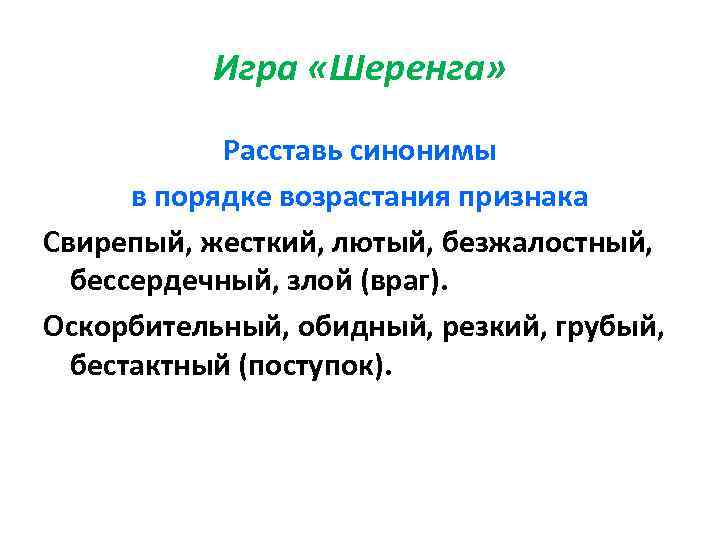 Игра «Шеренга»

Расставь синонимы в порядке возрастания признака

Свирепый, жесткий, лютый, безжалостный, бессердечный, злой (враг).

Оскорбительный, обидный, резкий, грубый, бестактный (поступок).